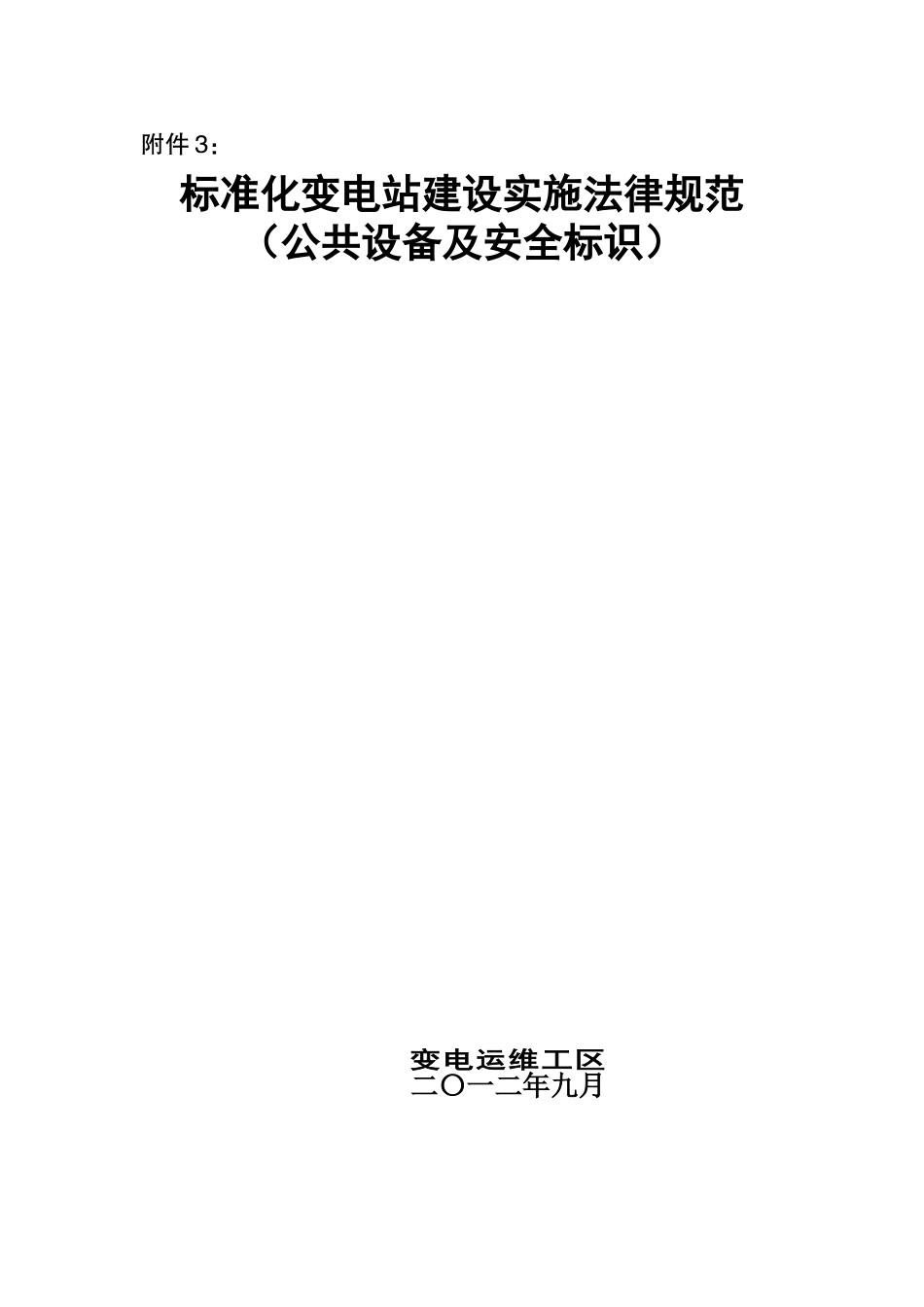 附件3：

标准化变电站建设实施法律规范
（公共设备及安全标识）

变电运维工区
二〇一二年九月